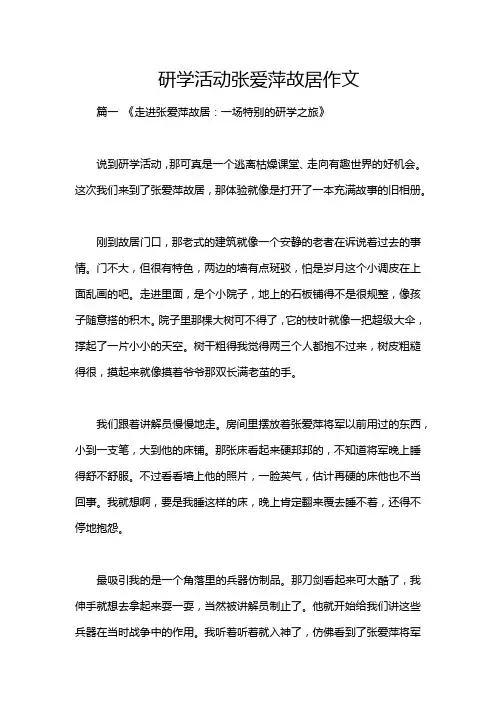 研学活动张爱萍故居作文

篇一 《走进张爱萍故居：一场特别的研学之旅》

说到研学活动，那可真是一个逃离枯燥课堂、走向有趣世界的好机会。这次我们来到了张爱萍故居，那体验就像是打开了一本充满故事的旧相册。

刚到故居门口，那老式的建筑就像一个安静的老者在诉说着过去的事情。门不大，但很有特色，两边的墙有点斑驳，怕是岁月这个小调皮在上面乱画的吧。走进里面，是个小院子，地上的石板铺得不是很规整，像孩子随意搭的积木。院子里那棵大树可不得了，它的枝叶就像一把超级大伞，撑起了一片小小的天空。树干粗得我觉得两三个人都抱不过来，树皮粗糙得很，摸起来就像摸着爷爷那双长满老茧的手。

我们跟着讲解员慢慢地走。房间里摆放着张爱萍将军以前用过的东西，小到一支笔，大到他的床铺。那张床看起来硬邦邦的，不知道将军晚上睡得舒不舒服。不过看看墙上他的照片，一脸英气，估计再硬的床他也不当回事。我就想啊，要是我睡这样的床，晚上肯定翻来覆去睡不着，还得不停地抱怨。

最吸引我的是一个角落里的兵器仿制品。那刀剑看起来可太酷了，我伸手就想去拿起来耍一耍，当然被讲解员制止了。他就开始给我们讲这些兵器在当时战争中的作用。我听着听着就入神了，仿佛看到了张爱萍将军